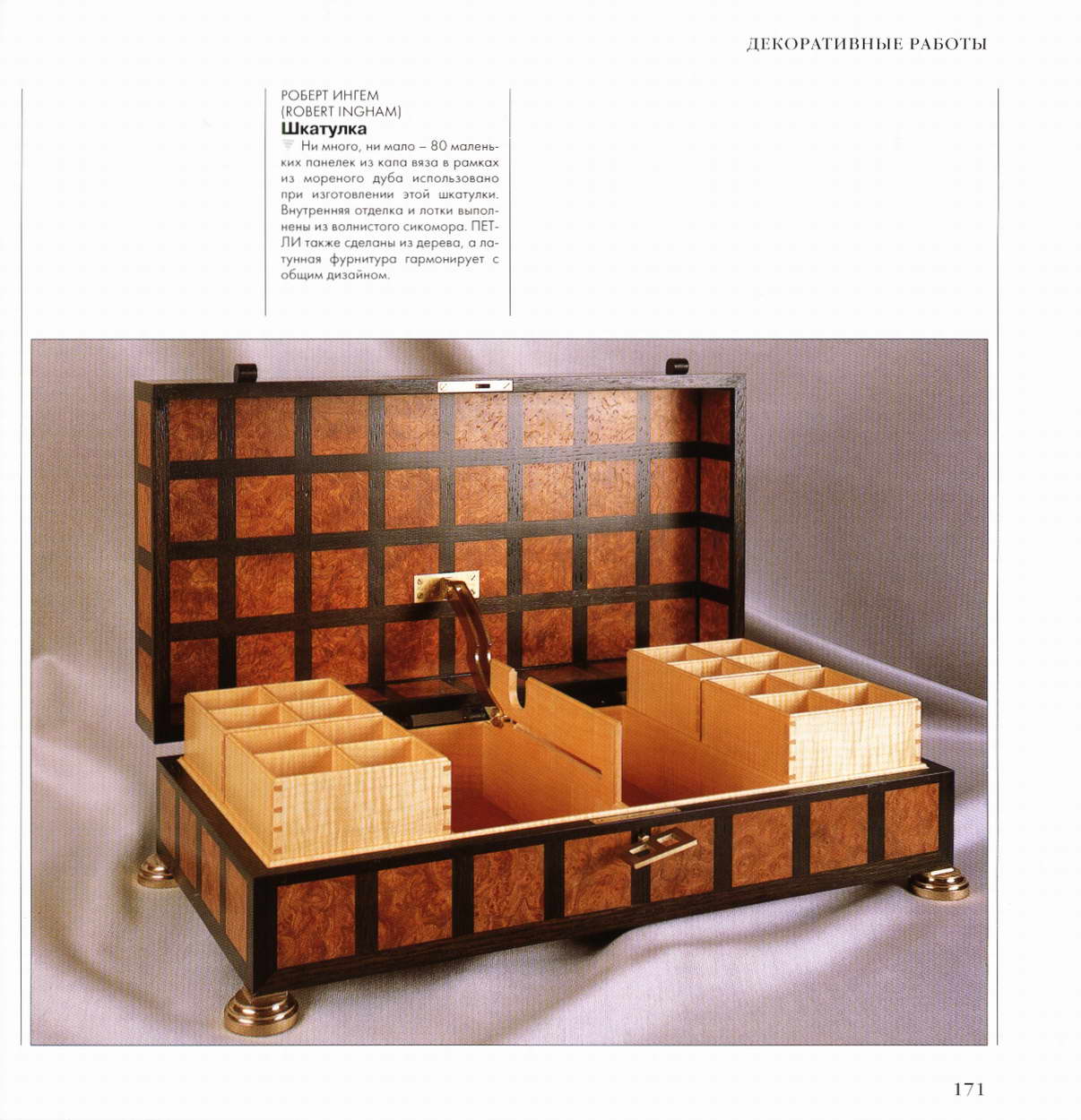 ДЕКОРАТИВНЫЕ РАБОТЫ

РОБЕРТ ИНГЕМ
(ROBERT INGHAM)
Шкатулка

Ни много, ни мало – 80 маленьких панелек из капа вяза в рамках из мореного дуба использовано при изготовлении этой шкатулки. Внутренняя отделка и лотки выполнены из волнистого сикомора. ПЕТЛИ также сделаны из дерева, а латунная фурнитура гармонирует с общим дизайном.

171